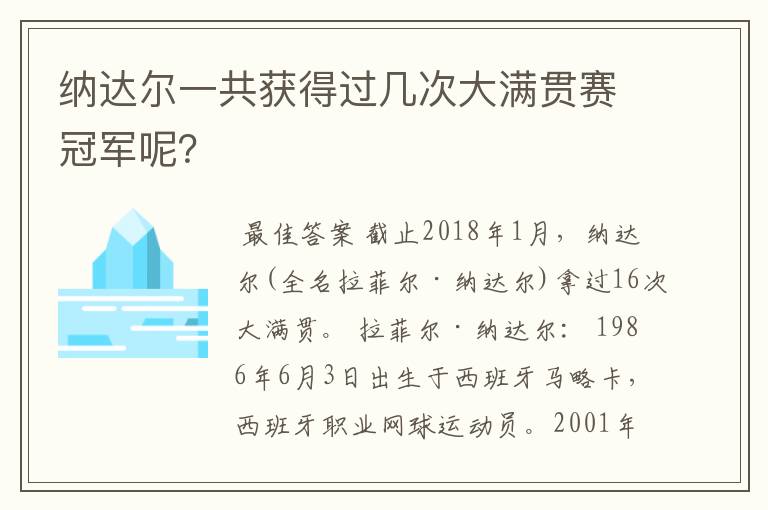 纳达尔一共获得过几次大满贯赛冠军呢?

最佳答案 截止2018年1月，纳达尔(全名拉菲尔·纳达尔)拿过16次大满贯。 拉菲尔·纳达尔： 1986年6月3日出生于西班牙马略卡，西班牙职业网球运动员。2001年